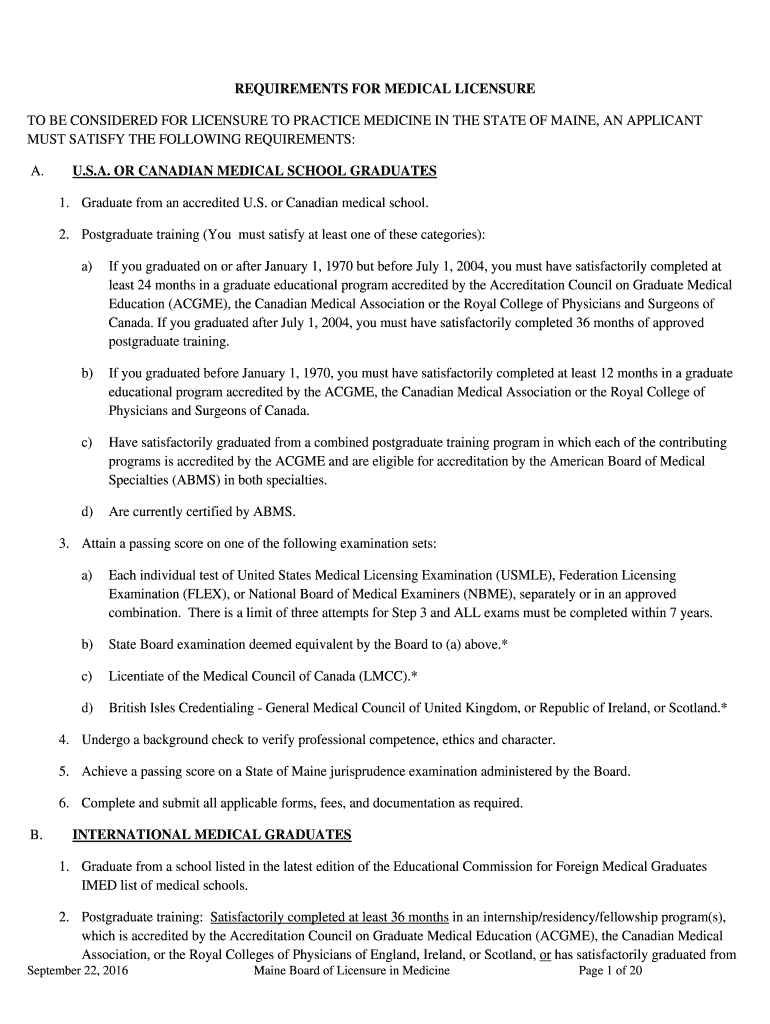 REQUIREMENTS FOR MEDICAL LICENSURE

TO BE CONSIDERED FOR LICENSURE TO PRACTICE MEDICINE IN THE STATE OF MAINE, AN APPLICANT MUST SATISFY THE FOLLOWING REQUIREMENTS:

A. U.S.A. OR CANADIAN MEDICAL SCHOOL GRADUATES

1. Graduate from an accredited U.S. or Canadian medical school.

2. Postgraduate training (You must satisfy at least one of these categories):

a) If you graduated on or after January 1, 1970 but before July 1, 2004, you must have satisfactorily completed at least 24 months in a graduate educational program accredited by the Accreditation Council on Graduate Medical Education (ACGME), the Canadian Medical Association or the Royal College of Physicians and Surgeons of Canada. If you graduated after July 1, 2004, you must have satisfactorily completed 36 months of approved postgraduate training.

b) If you graduated before January 1, 1970, you must have satisfactorily completed at least 12 months in a graduate educational program accredited by the ACGME, the Canadian Medical Association or the Royal College of Physicians and Surgeons of Canada.

c) Have satisfactorily graduated from a combined postgraduate training program in which each of the contributing programs is accredited by the ACGME and are eligible for accreditation by the American Board of Medical Specialties (ABMS) in both specialties.

d) Are currently certified by ABMS.

3. Attain a passing score on one of the following examination sets:

a) Each individual test of United States Medical Licensing Examination (USMLE), Federation Licensing Examination (FLEX), or National Board of Medical Examiners (NBME), separately or in an approved combination. There is a limit of three attempts for Step 3 and ALL exams must be completed within 7 years.

b) State Board examination deemed equivalent by the Board to (a) above.*

c) Licentiate of the Medical Council of Canada (LMCC).*

d) British Isles Credentialing - General Medical Council of United Kingdom, or Republic of Ireland, or Scotland.*

4. Undergo a background check to verify professional competence, ethics and character.

5. Achieve a passing score on a State of Maine jurisprudence examination administered by the Board.

6. Complete and submit all applicable forms, fees, and documentation as required.

B. INTERNATIONAL MEDICAL GRADUATES

1. Graduate from a school listed in the latest edition of the Educational Commission for Foreign Medical Graduates IMED list of medical schools.

2. Postgraduate training: Satisfactorily completed at least 36 months in an internship/residency/fellowship program(s), which is accredited by the Accreditation Council on Graduate Medical Education (ACGME), the Canadian Medical Association, or the Royal Colleges of Physicians of England, Ireland, or Scotland, or has satisfactorily graduated from

September 22, 2016 Maine Board of Licensure in Medicine Page 1 of 20